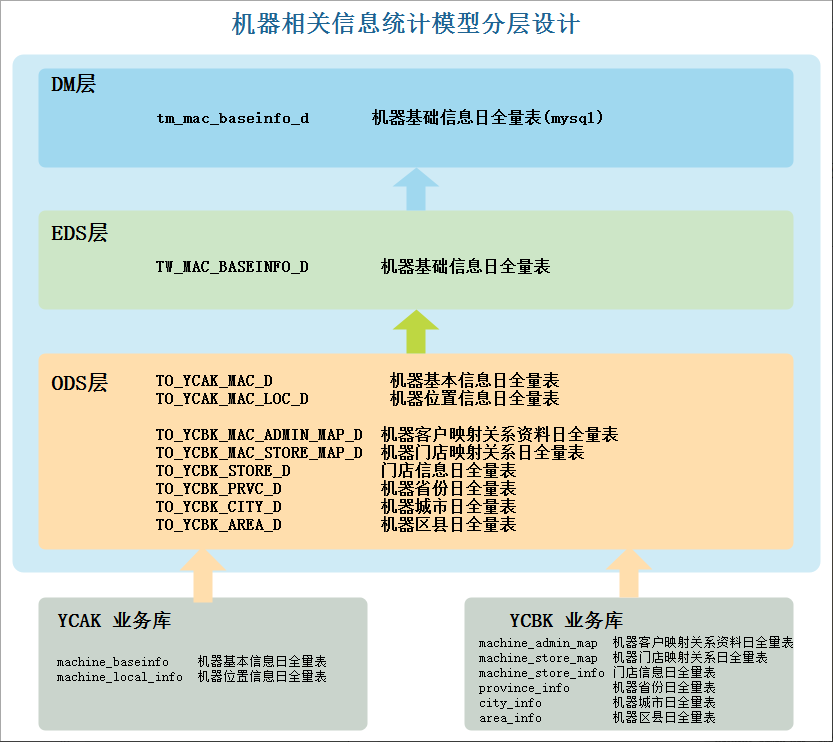 机器相关信息统计模型分层设计

DM层
tm_mac_baseinfo_d 机器基础信息日全量表(mysql)

EDS层
TW_MAC_BASEINFO_D 机器基础信息日全量表

ODS层
TO_YCAK_MAC_D 机器基本信息日全量表
TO_YCAK_MAC_LOC_D 机器位置信息日全量表

TO_YCBK_MAC_ADMIN_MAP_D 机器客户映射关系资料日全量表
TO_YCBK_MAC_STORE_MAP_D 机器门店映射关系日全量表
TO_YCBK_STORE_D 门店信息日全量表
TO_YCBK_PRVC_D 机器省份日全量表
TO_YCBK_CITY_D 机器城市日全量表
TO_YCBK_AREA_D 机器区县日全量表

YCAK 业务库
machine_baseinfo 机器基本信息日全量表
machine_local_info 机器位置信息日全量表

YCBK 业务库
machine_admin_map 机器客户映射关系资料日全量表
machine_store_map 机器门店映射关系日全量表
machine_store_info 门店信息日全量表
province_info 机器省份日全量表
city_info 机器城市日全量表
area_info 机器区县日全量表